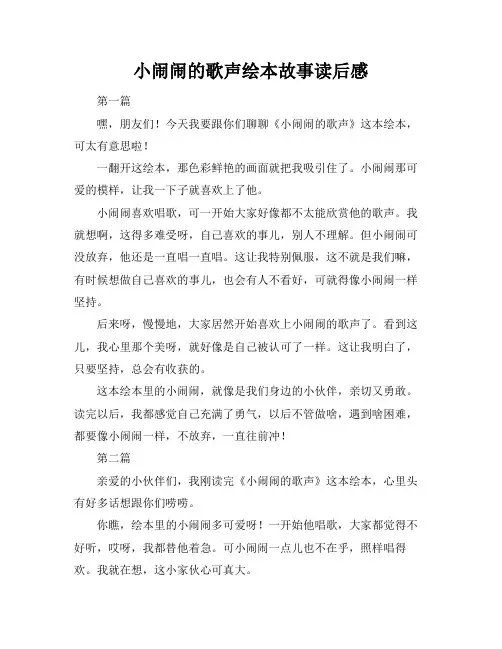 小闹闹的歌声绘本故事读后感

第一篇

嘿，朋友们！今天我要跟你们聊聊《小闹闹的歌声》这本绘本，可太有意思啦！

一翻开这绘本，那色彩鲜艳的画面就把我吸引住了。小闹闹那可爱的模样，让我一下子就喜欢上了他。

小闹闹喜欢唱歌，可一开始大家好像都不太能欣赏他的歌声。我就想啊，这得多难受呀，自己喜欢的事儿，别人不理解。但小闹闹可没放弃，他还是一直唱一直唱。这让我特别佩服，这不就是我们嘛，有时候想做自己喜欢的事儿，也会有人不看好，可就得像小闹闹一样坚持。

后来呀，慢慢地，大家居然开始喜欢上小闹闹的歌声了。看到这儿，我心里那个美呀，就好像是自己被认可了一样。这让我明白了，只要坚持，总会有收获的。

这本绘本里的小闹闹，就像是我们身边的小伙伴，亲切又勇敢。读完以后，我都感觉自己充满了勇气，以后不管做啥，遇到啥困难，都要像小闹闹一样，不放弃，一直往前冲！

第二篇

亲爱的小伙伴们，我刚读完《小闹闹的歌声》这本绘本，心里头有好多话想跟你们唠唠。

你瞧，绘本里的小闹闹多可爱呀！一开始他唱歌，大家都觉得不好听，哎呀，我都替他着急。可小闹闹一点儿也不在乎，照样唱得欢。我就在想，这小家伙心可真大。